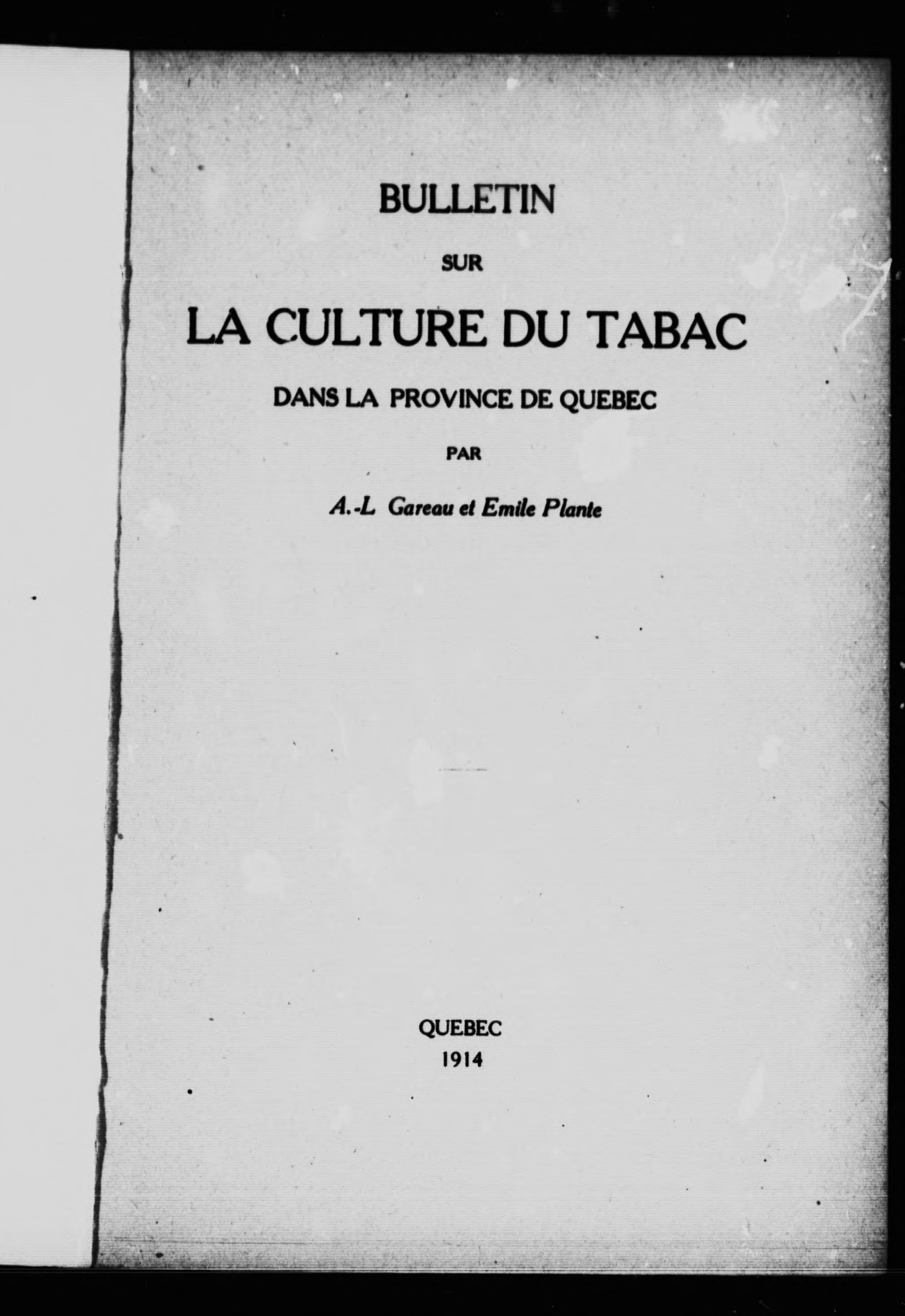 BULLETIN

SUR

LA CULTURE DU TABAC

DANS LA PROVINCE DE QUEBEC

PAR

A.-L Gareau et Emile Plante

QUEBEC
1914